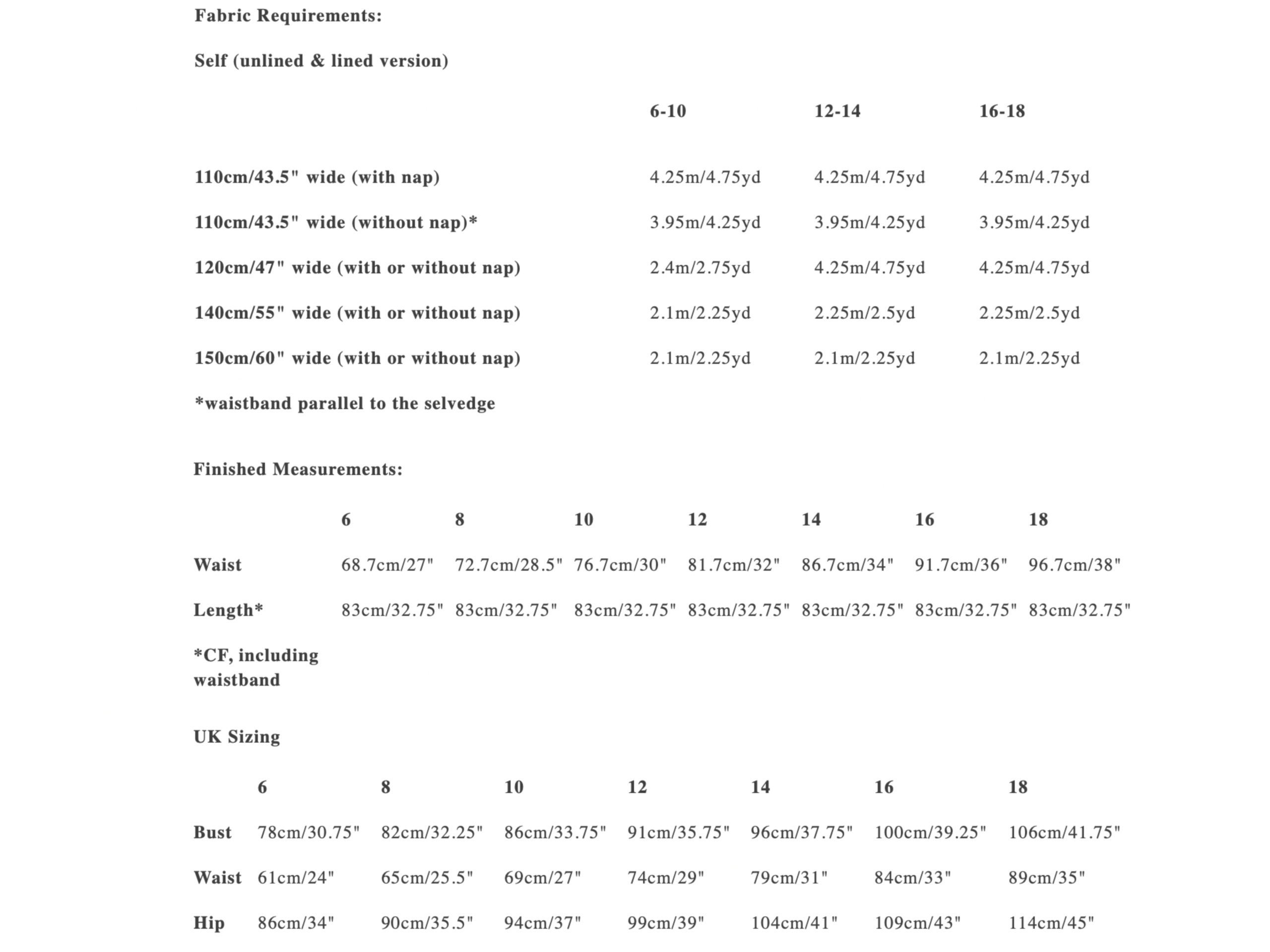 Fabric Requirements:

Self (unlined & lined version)

| | 6-10 | 12-14 | 16-18 |
|---|---|---|---|
| 110cm/43.5" wide (with nap) | 4.25m/4.75yd | 4.25m/4.75yd | 4.25m/4.75yd |
| 110cm/43.5" wide (without nap)* | 3.95m/4.25yd | 3.95m/4.25yd | 3.95m/4.25yd |
| 120cm/47" wide (with or without nap) | 2.4m/2.75yd | 4.25m/4.75yd | 4.25m/4.75yd |
| 140cm/55" wide (with or without nap) | 2.1m/2.25yd | 2.25m/2.5yd | 2.25m/2.5yd |
| 150cm/60" wide (with or without nap) | 2.1m/2.25yd | 2.1m/2.25yd | 2.1m/2.25yd |

*waistband parallel to the selvedge

Finished Measurements:

| | 6 | 8 | 10 | 12 | 14 | 16 | 18 |
|---|---|---|---|---|---|---|---|
| Waist | 68.7cm/27" | 72.7cm/28.5" | 76.7cm/30" | 81.7cm/32" | 86.7cm/34" | 91.7cm/36" | 96.7cm/38" |
| Length* | 83cm/32.75" | 83cm/32.75" | 83cm/32.75" | 83cm/32.75" | 83cm/32.75" | 83cm/32.75" | 83cm/32.75" |

*CF, including waistband

UK Sizing

| | 6 | 8 | 10 | 12 | 14 | 16 | 18 |
|---|---|---|---|---|---|---|---|
| Bust | 78cm/30.75" | 82cm/32.25" | 86cm/33.75" | 91cm/35.75" | 96cm/37.75" | 100cm/39.25" | 106cm/41.75" |
| Waist | 61cm/24" | 65cm/25.5" | 69cm/27" | 74cm/29" | 79cm/31" | 84cm/33" | 89cm/35" |
| Hip | 86cm/34" | 90cm/35.5" | 94cm/37" | 99cm/39" | 104cm/41" | 109cm/43" | 114cm/45" |